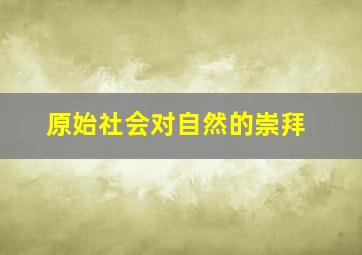 原始社会对自然的崇拜